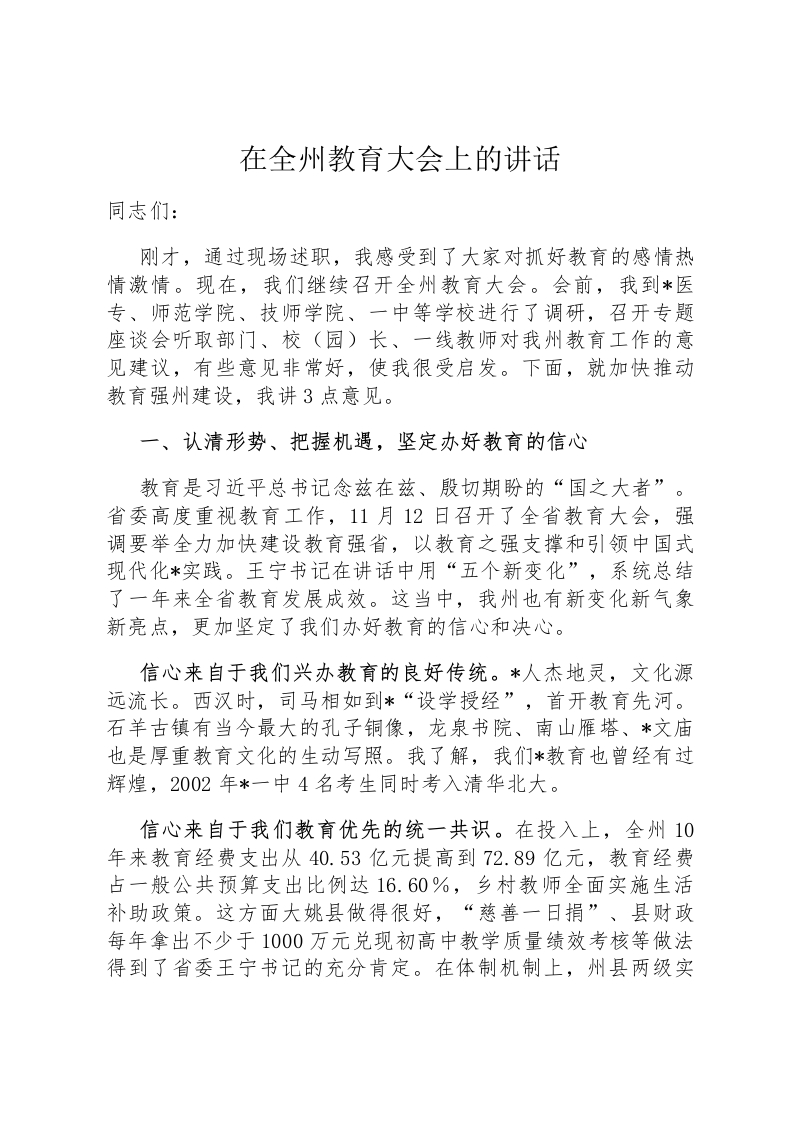 在全州教育大会上的讲话

同志们：

刚才，通过现场述职，我感受到了大家对抓好教育的感情热情激情。现在，我们继续召开全州教育大会。会前，我到*医专、师范学院、技师学院、一中等学校进行了调研，召开专题座谈会听取部门、校（园）长、一线教师对我州教育工作的意见建议，有些意见非常好，使我很受启发。下面，就加快推动教育强州建设，我讲3点意见。

一、认清形势、把握机遇，坚定办好教育的信心

教育是习近平总书记念兹在兹、殷切期盼的“国之大者”。省委高度重视教育工作，11月12日召开了全省教育大会，强调要举全力加快建设教育强省，以教育之强支撑和引领中国式现代化*实践。王宁书记在讲话中用“五个新变化”，系统总结了一年来全省教育发展成效。这当中，我州也有新变化新气象新亮点，更加坚定了我们办好教育的信心和决心。

信心来自于我们兴办教育的良好传统。*人杰地灵，文化源远流长。西汉时，司马相如到*“设学授经”，首开教育先河。石羊古镇有当今最大的孔子铜像，龙泉书院、南山雁塔、*文庙也是厚重教育文化的生动写照。我了解，我们*教育也曾经有过辉煌，2002年*一中4名考生同时考入清华北大。

信心来自于我们教育优先的统一共识。在投入上，全州10年来教育经费支出从40.53亿元提高到72.89亿元，教育经费占一般公共预算支出比例达16.60%，乡村教师全面实施生活补助政策。这方面大姚县做得很好，“慈善一日捐”、县财政每年拿出不少于1000万元兑现初高中教学质量绩效考核等做法得到了省委王宁书记的充分肯定。在体制机制上，州县两级实